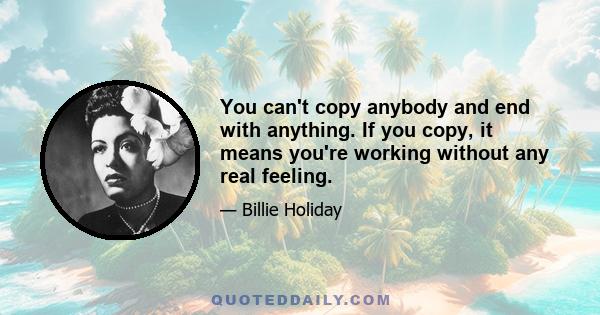 You can't copy anybody and end with anything. If you copy, it means you're working without any real feeling.

— Billie Holiday

QUOTEDDAILY.COM